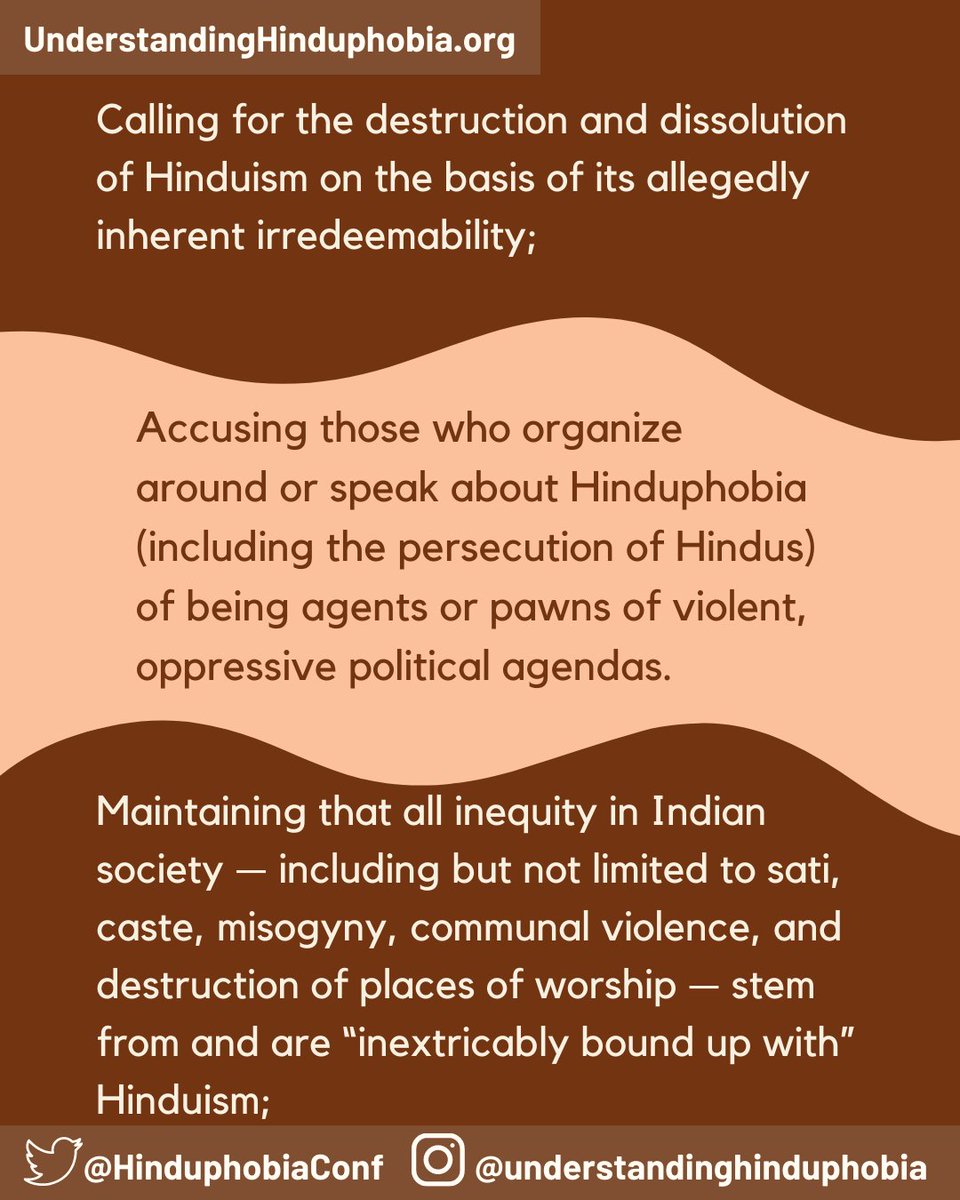 UnderstandingHinduphobia.org

Calling for the destruction and dissolution of Hinduism on the basis of its allegedly inherent irredeemability;

Accusing those who organize around or speak about Hinduphobia (including the persecution of Hindus) of being agents or pawns of violent, oppressive political agendas.

Maintaining that all inequity in Indian society — including but not limited to sati, caste, misogyny, communal violence, and destruction of places of worship — stem from and are “inextricably bound up with” Hinduism;

@HinduphobiaConf @understandinghinduphobia